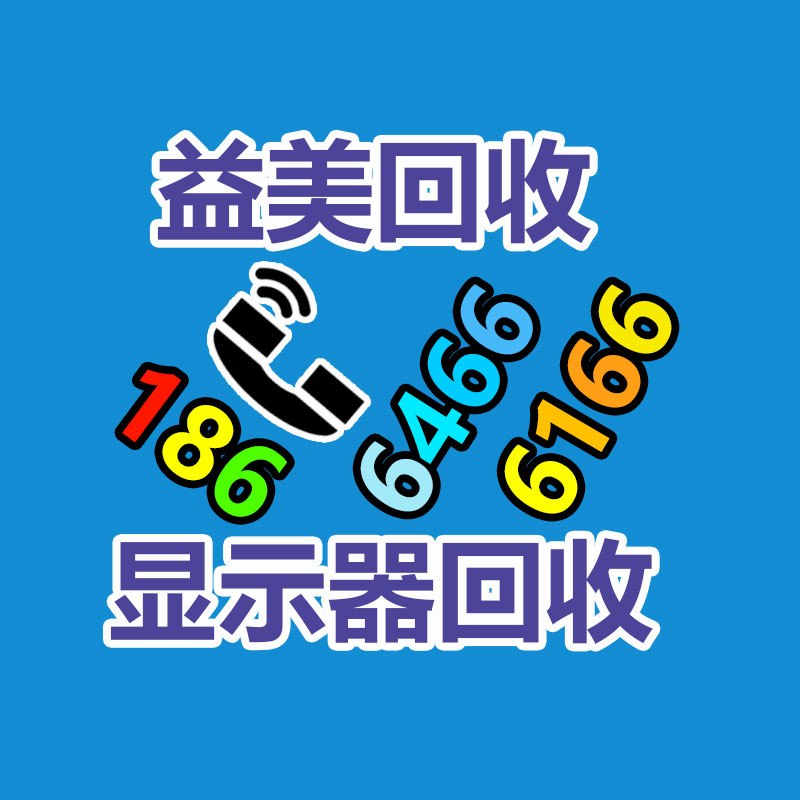 益美回收

186 6466 6166

显示器回收